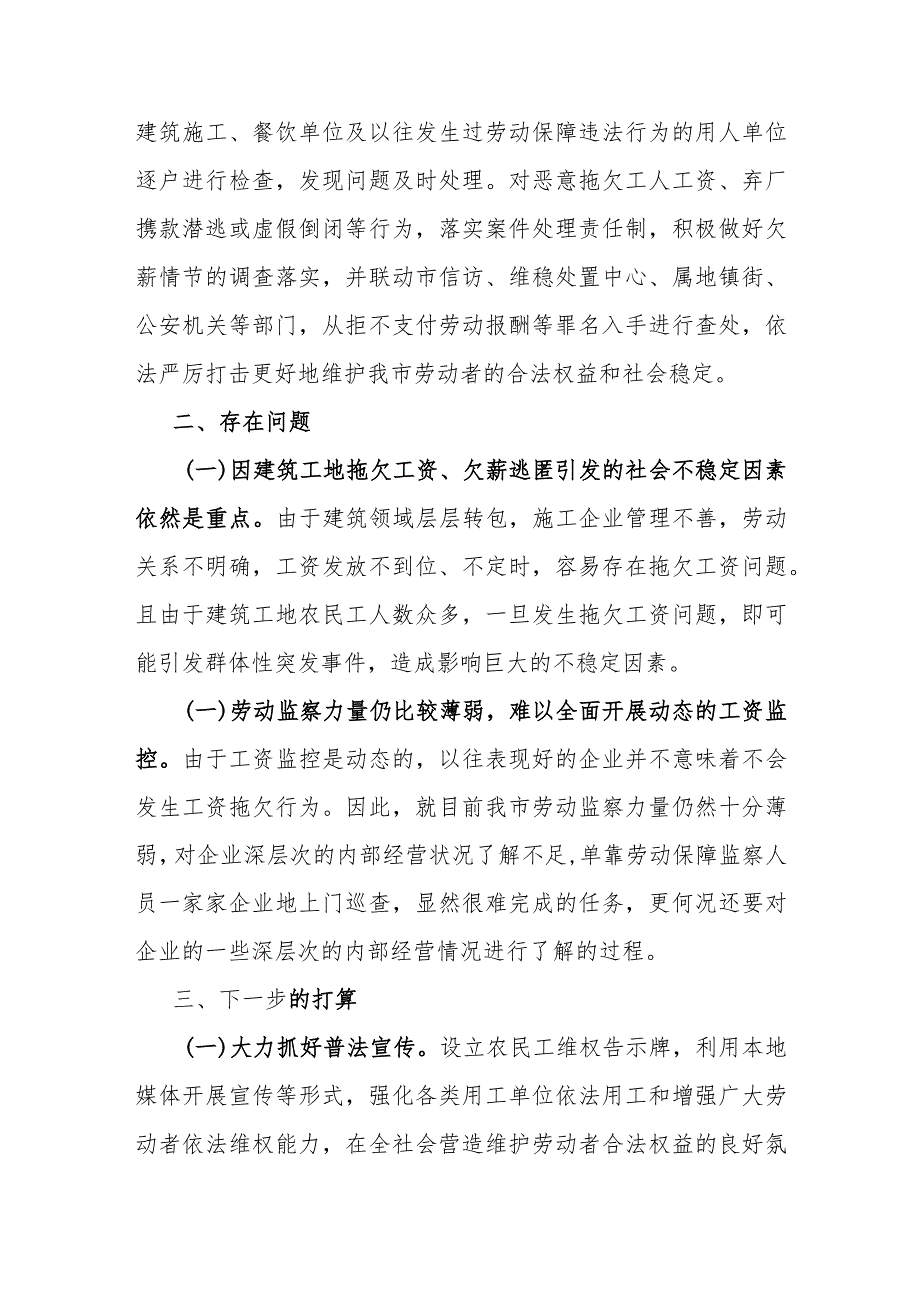 建筑施工、餐饮单位及以往发生过劳动保障违法行为的用人单位逐户进行检查，发现问题及时处理。对恶意拖欠工人工资、弃厂携款潜逃或虚假倒闭等行为，落实案件处理责任制，积极做好欠薪情节的调查落实，并联动市信访、维稳处置中心、属地镇街、公安机关等部门，从拒不支付劳动报酬等罪名入手进行查处，依法严厉打击更好地维护我市劳动者的合法权益和社会稳定。

二、存在问题

(一)因建筑工地拖欠工资、欠薪逃匿引发的社会不稳定因素依然是重点。由于建筑领域层层转包，施工企业管理不善，劳动关系不明确，工资发放不到位、不定时，容易存在拖欠工资问题。且由于建筑工地农民工人数众多，一旦发生拖欠工资问题，即可能引发群体性突发事件，造成影响巨大的不稳定因素。

(一)劳动监察力量仍比较薄弱，难以全面开展动态的工资监控。由于工资监控是动态的，以往表现好的企业并不意味着不会发生工资拖欠行为。因此，就目前我市劳动监察力量仍然十分薄弱，对企业深层次的内部经营状况了解不足，单靠劳动保障监察人员一家家企业地上门巡查，显然很难完成的任务，更何况还要对企业的一些深层次的内部经营情况进行了解的过程。

三、下一步的打算

(一)大力抓好普法宣传。设立农民工维权告示牌，利用本地媒体开展宣传等形式，强化各类用工单位依法用工和增强广大劳动者依法维权能力，在全社会营造维护劳动者合法权益的良好氛